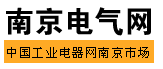 南京电气网

中国工业电器网南京市场